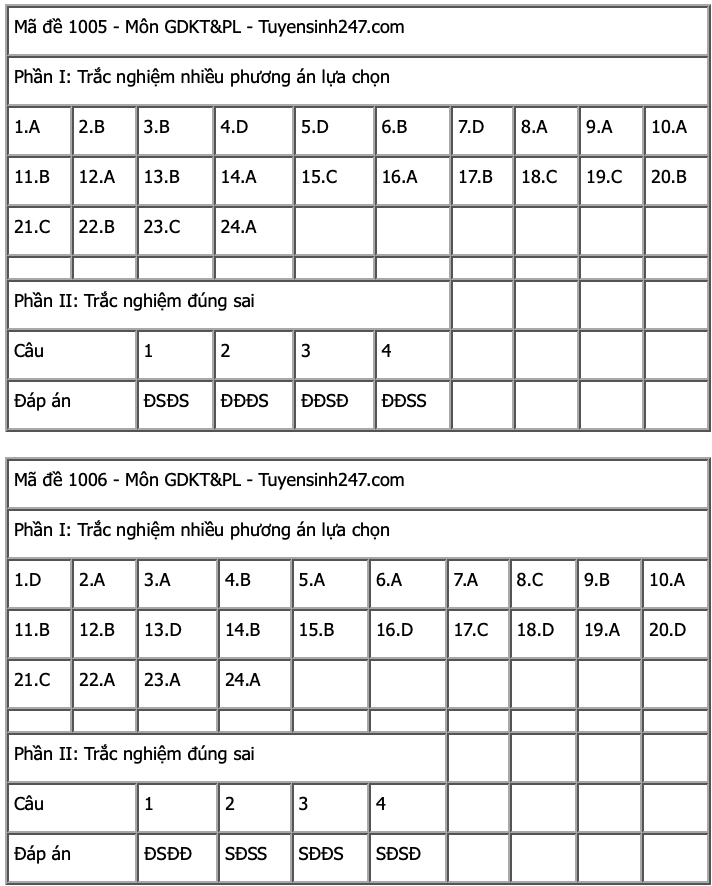 | Mã đề 1005 - Môn GDKT&PL - Tuyensinh247.com | | | | | | | | | |
|---|---|---|---|---|---|---|---|---|---|
| Phần I: Trắc nghiệm nhiều phương án lựa chọn | | | | | | | | | |
| 1.A | 2.B | 3.B | 4.D | 5.D | 6.B | 7.D | 8.A | 9.A | 10.A |
| 11.B | 12.A | 13.B | 14.A | 15.C | 16.A | 17.B | 18.C | 19.C | 20.B |
| 21.C | 22.B | 23.C | 24.A | | | | | | |
| | | | | | | | | | |
| Phần II: Trắc nghiệm đúng sai | | | | | | | | | |
| Câu | | 1 | 2 | 3 | 4 | | | | |
| Đáp án | | ĐSĐS | ĐĐĐS | ĐĐSĐ | ĐĐSS | | | | |

| Mã đề 1006 - Môn GDKT&PL - Tuyensinh247.com | | | | | | | | | |
|---|---|---|---|---|---|---|---|---|---|
| Phần I: Trắc nghiệm nhiều phương án lựa chọn | | | | | | | | | |
| 1.D | 2.A | 3.A | 4.B | 5.A | 6.A | 7.A | 8.C | 9.B | 10.A |
| 11.B | 12.B | 13.D | 14.B | 15.B | 16.D | 17.C | 18.D | 19.A | 20.D |
| 21.C | 22.A | 23.A | 24.A | | | | | | |
| | | | | | | | | | |
| Phần II: Trắc nghiệm đúng sai | | | | | | | | | |
| Câu | | 1 | 2 | 3 | 4 | | | | |
| Đáp án | | ĐSĐĐ | SĐSS | SĐĐS | SĐSĐ | | | | |